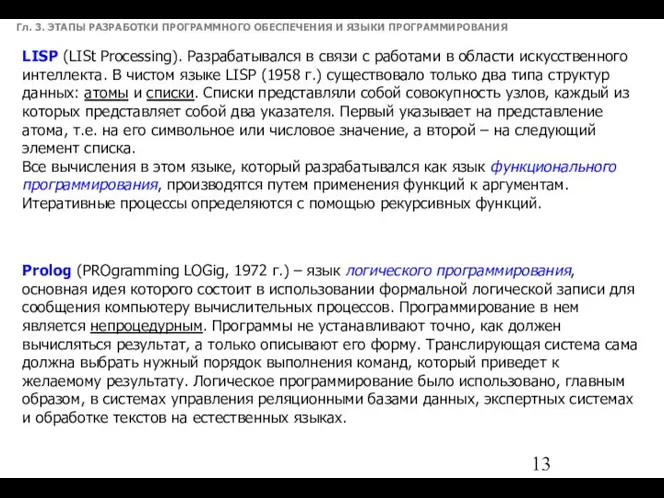 Гл. 3. ЭТАПЫ РАЗРАБОТКИ ПРОГРАММНОГО ОБЕСПЕЧЕНИЯ И ЯЗЫКИ ПРОГРАММИРОВАНИЯ

LISP (LISt Processing). Разрабатывался в связи с работами в области искусственного интеллекта. В чистом языке LISP (1958 г.) существовало только два типа структур данных: атомы и списки. Списки представляли собой совокупность узлов, каждый из которых представляет собой два указателя. Первый указывает на представление атома, т.е. на его символьное или числовое значение, а второй – на следующий элемент списка.
Все вычисления в этом языке, который разрабатывался как язык функционального программирования, производятся путем применения функций к аргументам. Итеративные процессы определяются с помощью рекурсивных функций.

Prolog (PROgramming LOGig, 1972 г.) – язык логического программирования, основная идея которого состоит в использовании формальной логической записи для сообщения компьютеру вычислительных процессов. Программирование в нем является непроцедурным. Программы не устанавливают точно, как должен вычисляться результат, а только описывают его форму. Транслирующая система сама должна выбрать нужный порядок выполнения команд, который приведет к желаемому результату. Логическое программирование было использовано, главным образом, в системах управления реляционными базами данных, экспертных системах и обработке текстов на естественных языках.

13